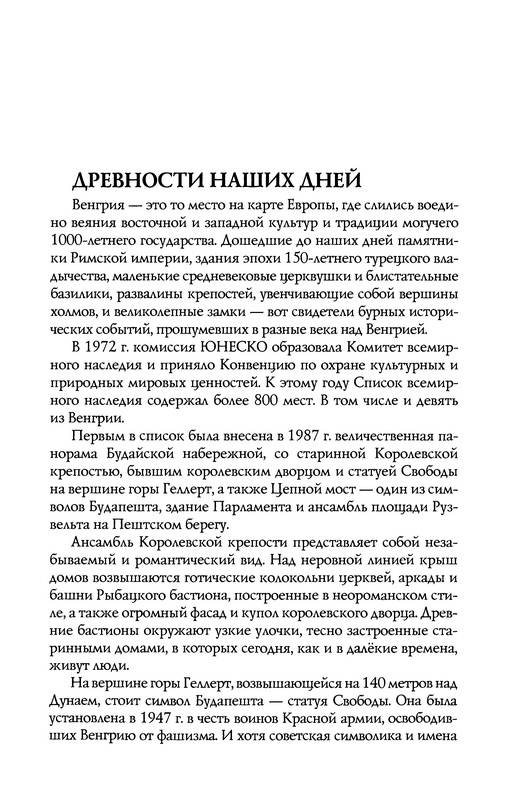 ДРЕВНОСТИ НАШИХ ДНЕЙ

Венгрия — это то место на карте Европы, где слились воедино веяния восточной и западной культур и традиции могучего 1000-летнего государства. Дошедшие до наших дней памятники Римской империи, здания эпохи 150-летнего турецкого владычества, маленькие средневековые церквушки и блистательные базилики, развалины крепостей, увенчивающие собой вершины холмов, и великолепные замки — вот свидетели бурных исторических событий, прошумевших в разные века над Венгрией.

В 1972 г. комиссия ЮНЕСКО образовала Комитет всемирного наследия и приняло Конвенцию по охране культурных и природных мировых ценностей. К этому году Список всемирного наследия содержал более 800 мест. В том числе и девять из Венгрии.

Первым в список была внесена в 1987 г. величественная панорама Будайской набережной, со старинной Королевской крепостью, бывшим королевским дворцом и статуей Свободы на вершине горы Геллерт, а также Цепной мост — один из символов Будапешта, здание Парламента и ансамбль площади Рузвельта на Пештском берегу.

Ансамбль Королевской крепости представляет собой незабываемый и романтический вид. Над неровной линией крыш домов возвышаются готические колокольни церквей, аркады и башни Рыбацкого бастиона, построенные в неороманском стиле, а также огромный фасад и купол королевского дворца. Древние бастионы окружают узкие улочки, тесно застроенные старинными домами, в которых сегодня, как и в далёкие времена, живут люди.

На вершине горы Геллерт, возвышающейся на 140 метров над Дунаем, стоит символ Будапешта — статуя Свободы. Она была установлена в 1947 г. в честь воинов Красной армии, освободивших Венгрию от фашизма. И хотя советская символика и имена